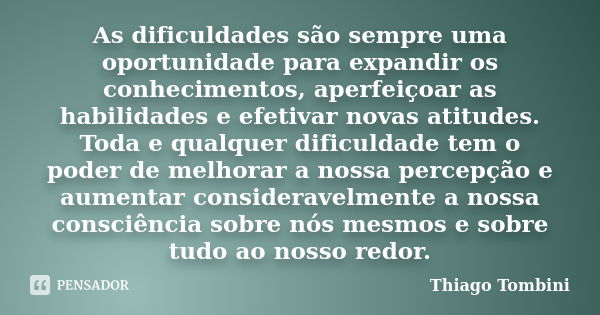 As dificuldades são sempre uma oportunidade para expandir os conhecimentos, aperfeiçoar as habilidades e efetivar novas atitudes. Toda e qualquer dificuldade tem o poder de melhorar a nossa percepção e aumentar consideravelmente a nossa consciência sobre nós mesmos e sobre tudo ao nosso redor.

PENSADOR

Thiago Tombini